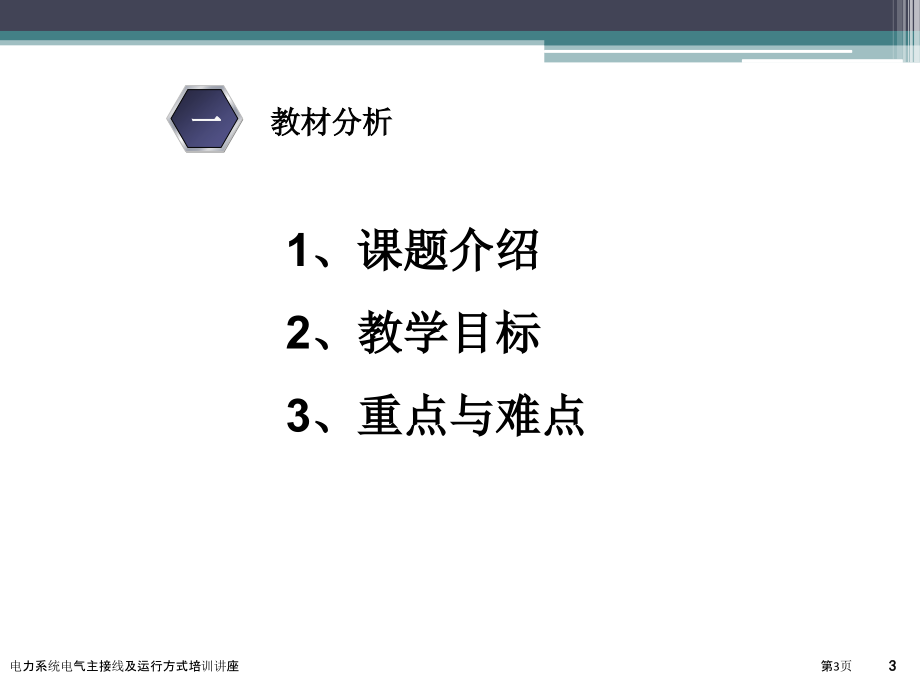 一

教材分析

1、课题介绍

2、教学目标

3、重点与难点

电力系统电气主接线及运行方式培训讲座

第3页

3